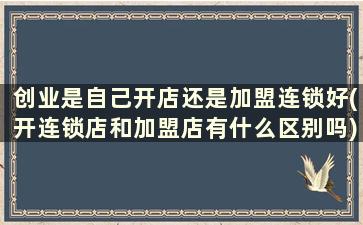 创业是自己开店还是加盟连锁好(开连锁店和加盟店有什么区别吗)